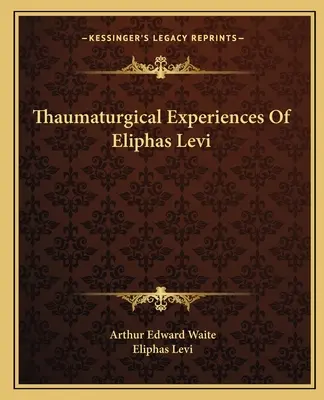 —KESSINGER'S LEGACY REPRINTS—

Thaumaturgical Experiences Of Eliphas Levi

Arthur Edward Waite
Eliphas Levi